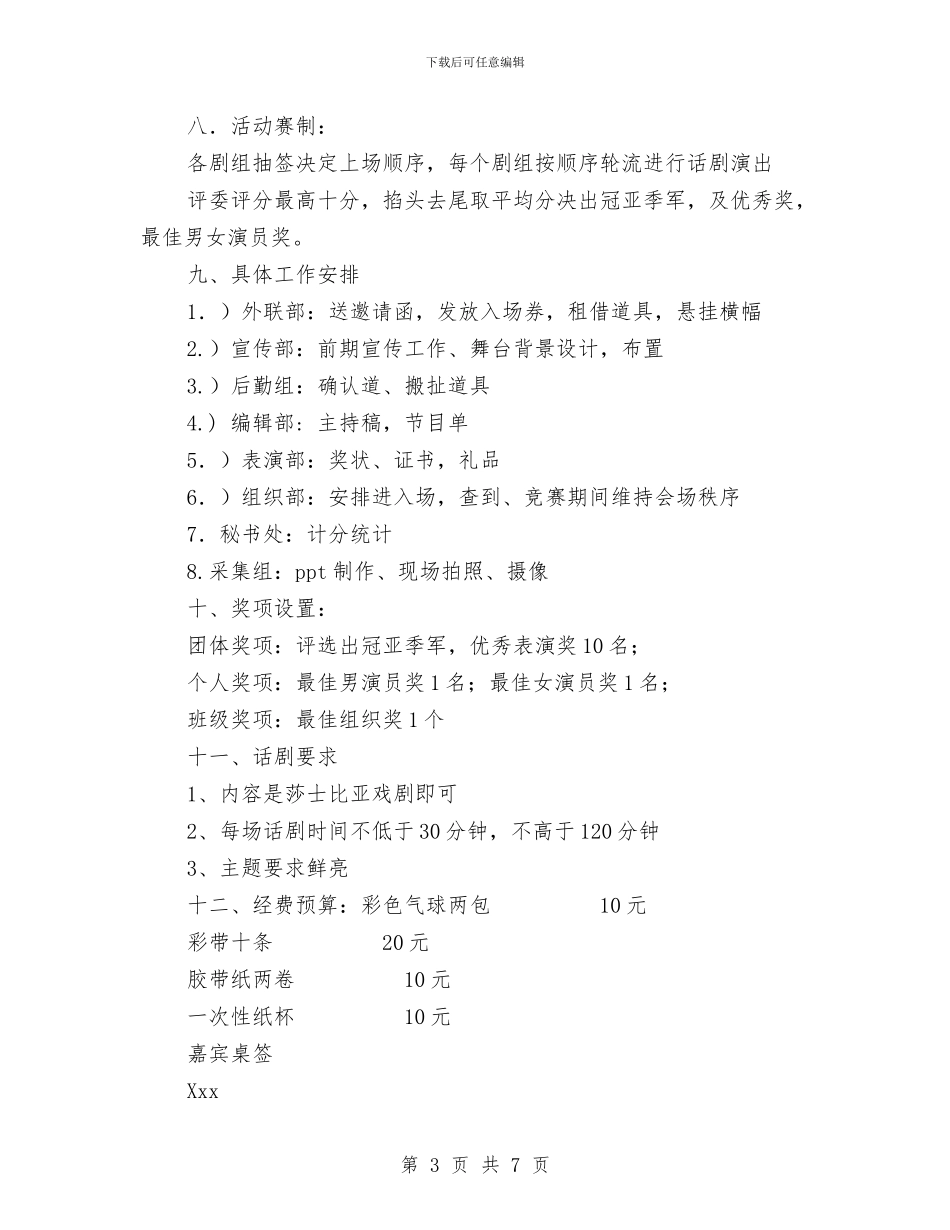 下载后可任意编辑

八．活动赛制：

各剧组抽签决定上场顺序，每个剧组按顺序轮流进行话剧演出

评委评分最高十分，掐头去尾取平均分决出冠亚季军，及优秀奖，最佳男女演员奖。

九、具体工作安排

1．）外联部：送邀请函，发放入场券，租借道具，悬挂横幅

2.）宣传部：前期宣传工作、舞台背景设计，布置

3.）后勤组：确认道、搬扯道具

4.）编辑部：主持稿，节目单

5．）表演部：奖状、证书，礼品

6．）组织部：安排进入场，查到、竞赛期间维持会场秩序

7．秘书处：计分统计

8.采集组：ppt 制作、现场拍照、摄像

十、奖项设置：

团体奖项：评选出冠亚季军，优秀表演奖 10 名；

个人奖项：最佳男演员奖 1 名；最佳女演员奖 1 名；

班级奖项：最佳组织奖 1 个

十一、话剧要求

1、内容是莎士比亚戏剧即可

2、每场话剧时间不低于 30 分钟，不高于 120 分钟

3、主题要求鲜亮

十二、经费预算：彩色气球两包 10 元

彩带十条 20 元

胶带纸两卷 10 元

一次性纸杯 10 元

嘉宾桌签

Xxx

第 3 页 共 7 页